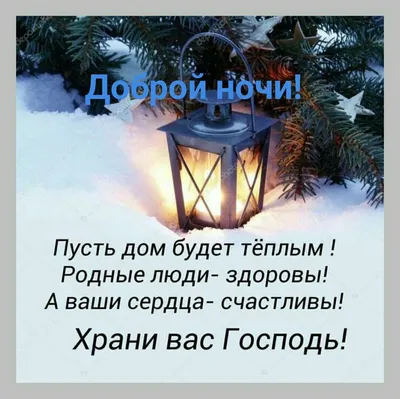 Доброй ночи!

Пусть дом будет тёплым !
Родные люди- здоровы!
А ваши сердца- счастливы!

Храни вас Господь!